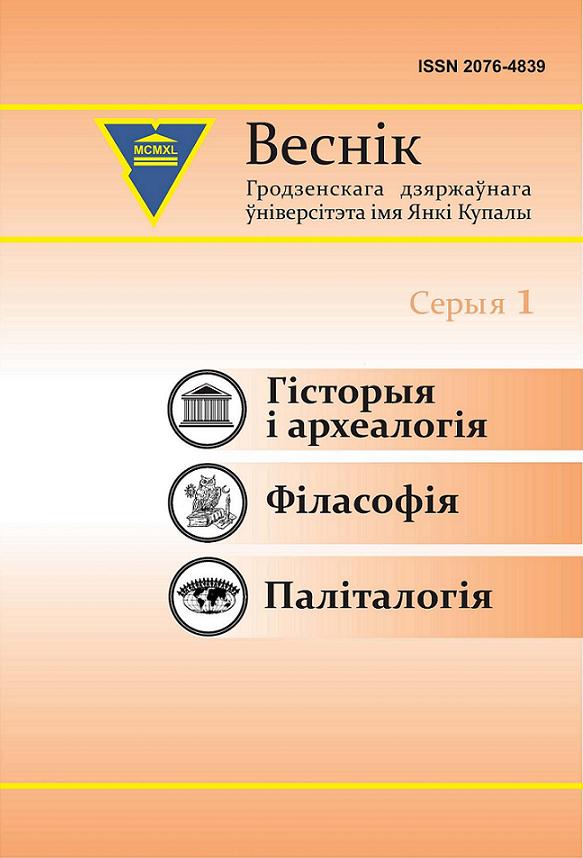 ISSN 2076-4839

MCMXL

Веснік
Гродзенскага дзяржаўнага ўніверсітэта імя Янкі Купалы

Серыя 1

Гісторыя і археалогія

Філасофія

Паліталогія